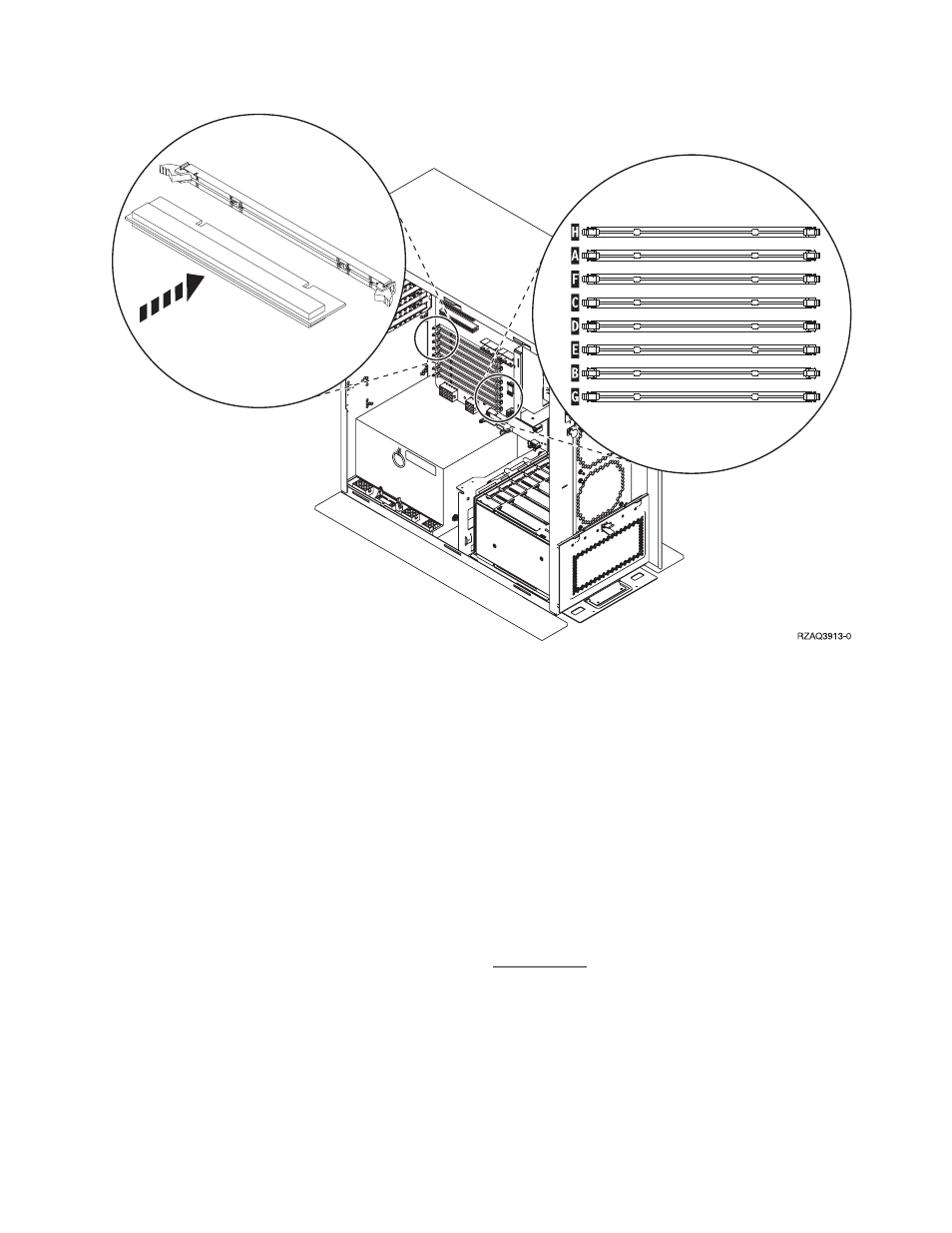 H
A
F
C
D
E
B
G

RZAQ3913-0